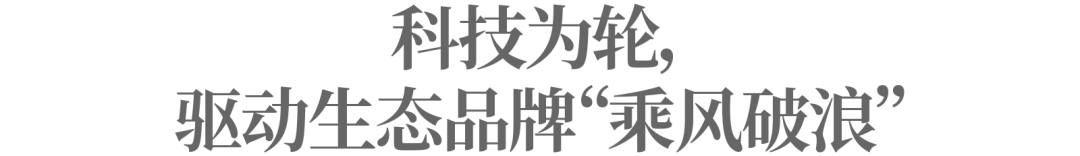 科技为轮,
驱动生态品牌“乘风破浪”